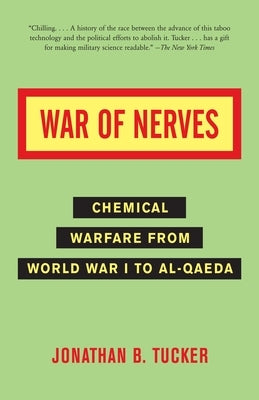 "Chilling. . . . A history of the race between the advance of this taboo technology and the political efforts to abolish it. Tucker . . . has a gift for making military science readable." —The New York Times

WAR OF NERVES

CHEMICAL
WARFARE FROM
WORLD WAR I TO AL-QAEDA

JONATHAN B. TUCKER